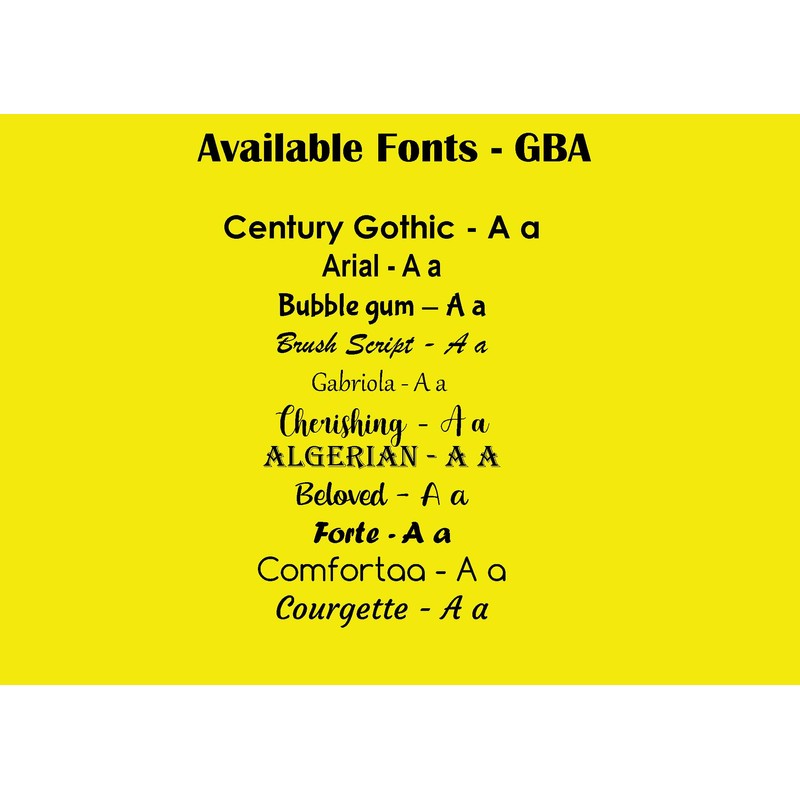 Available Fonts - GBA

Century Gothic - A a
Arial - A a
Bubble gum – A a
Brush Script - A a
Gabriola - A a
Cherishing - A a
ALGERIAN - A A
Beloved - A a
Forte - A a
Comfortaa - A a
Courgette - A a